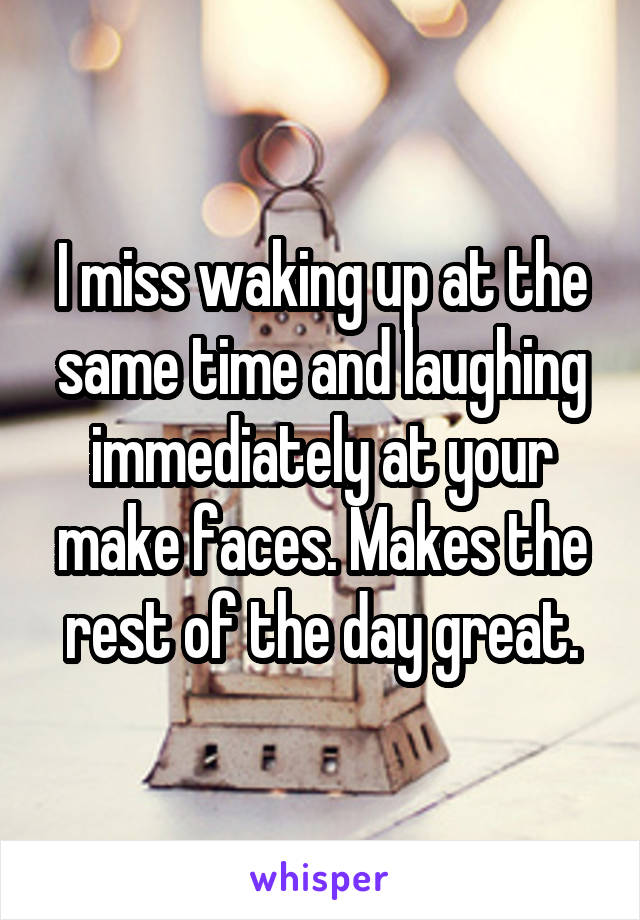 I miss waking up at the same time and laughing immediately at your make faces. Makes the rest of the day great.

whisper